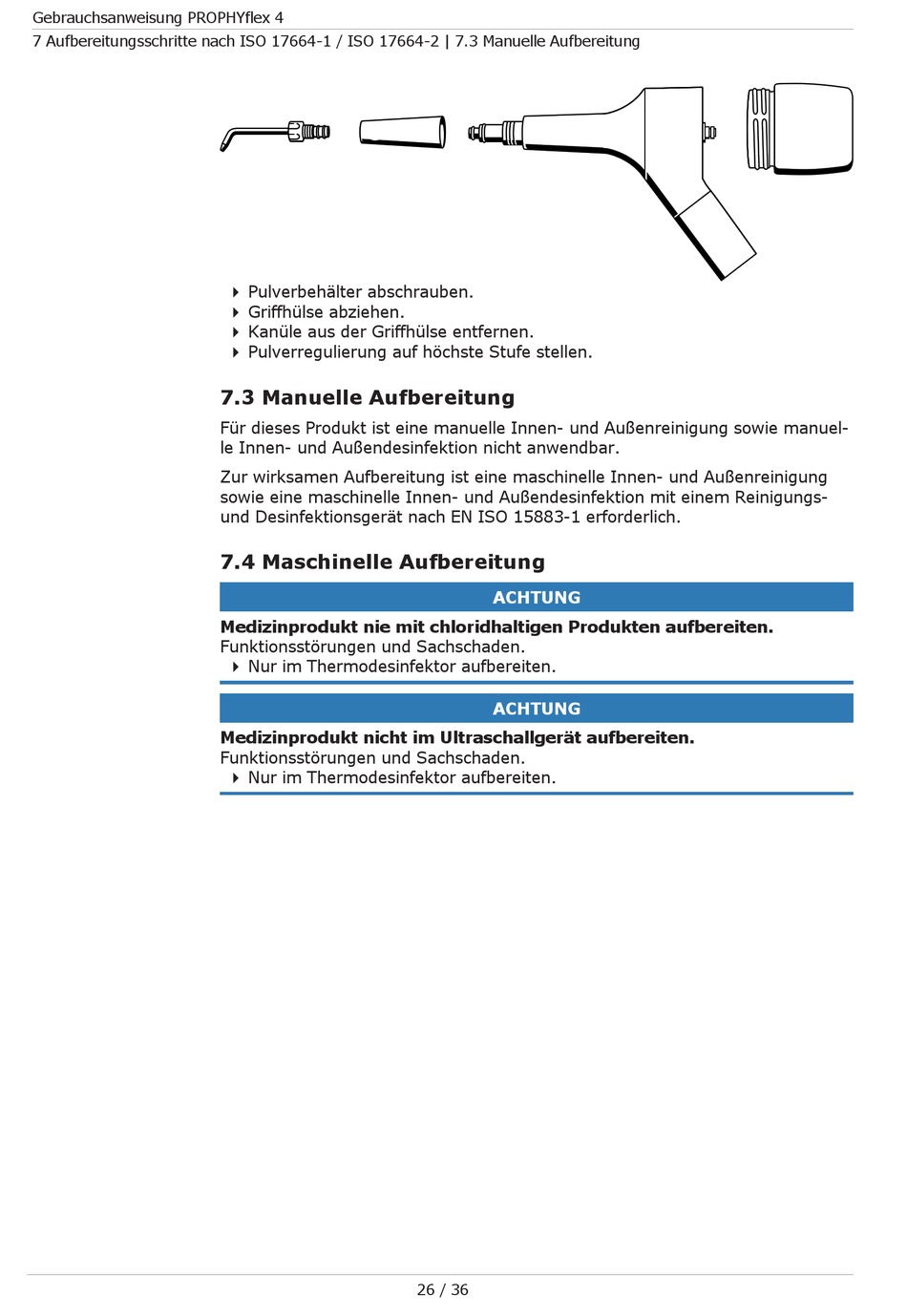 Gebrauchsanweisung PROPHYflex 4

7 Aufbereitungsschritte nach ISO 17664-1 / ISO 17664-2 | 7.3 Manuelle Aufbereitung

‣ Pulverbehälter abschrauben.
‣ Griffhülse abziehen.
‣ Kanüle aus der Griffhülse entfernen.
‣ Pulverregulierung auf höchste Stufe stellen.

7.3 Manuelle Aufbereitung

Für dieses Produkt ist eine manuelle Innen- und Außenreinigung sowie manuelle Innen- und Außendesinfektion nicht anwendbar.

Zur wirksamen Aufbereitung ist eine maschinelle Innen- und Außenreinigung sowie eine maschinelle Innen- und Außendesinfektion mit einem Reinigungs- und Desinfektionsgerät nach EN ISO 15883-1 erforderlich.

7.4 Maschinelle Aufbereitung

ACHTUNG

Medizinprodukt nie mit chloridhaltigen Produkten aufbereiten.
Funktionsstörungen und Sachschaden.
‣ Nur im Thermodesinfektor aufbereiten.

ACHTUNG

Medizinprodukt nicht im Ultraschallgerät aufbereiten.
Funktionsstörungen und Sachschaden.
‣ Nur im Thermodesinfektor aufbereiten.

26 / 36